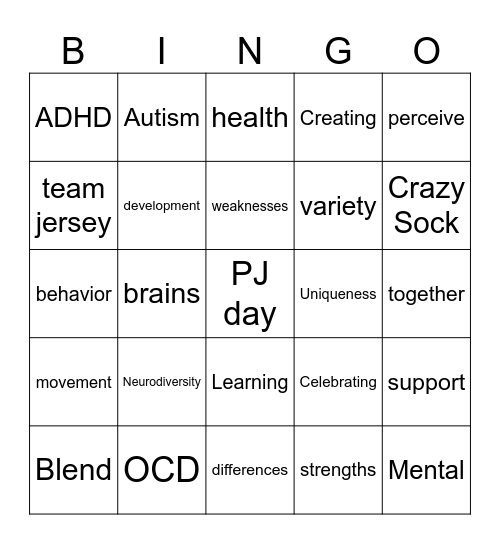 | B | I | N | G | O |
|---|---|---|---|---|
| ADHD | Autism | health | Creating | perceive |
| team jersey | development | weaknesses | variety | Crazy Sock |
| behavior | brains | PJ day | Uniqueness | together |
| movement | Neurodiversity | Learning | Celebrating | support |
| Blend | OCD | differences | strengths | Mental |